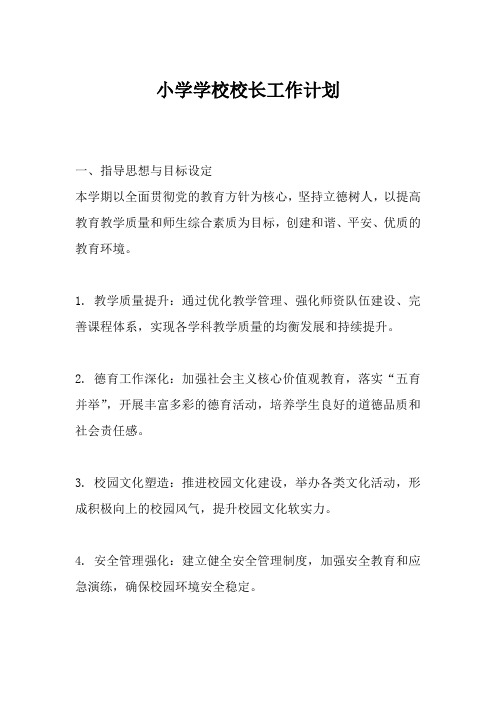 小学学校校长工作计划

一、指导思想与目标设定

本学期以全面贯彻党的教育方针为核心，坚持立德树人，以提高教育教学质量和师生综合素质为目标，创建和谐、平安、优质的教育环境。

1. 教学质量提升：通过优化教学管理、强化师资队伍建设、完善课程体系，实现各学科教学质量的均衡发展和持续提升。

2. 德育工作深化：加强社会主义核心价值观教育，落实“五育并举”，开展丰富多彩的德育活动，培养学生良好的道德品质和社会责任感。

3. 校园文化塑造：推进校园文化建设，举办各类文化活动，形成积极向上的校园风气，提升校园文化软实力。

4. 安全管理强化：建立健全安全管理制度，加强安全教育和应急演练，确保校园环境安全稳定。